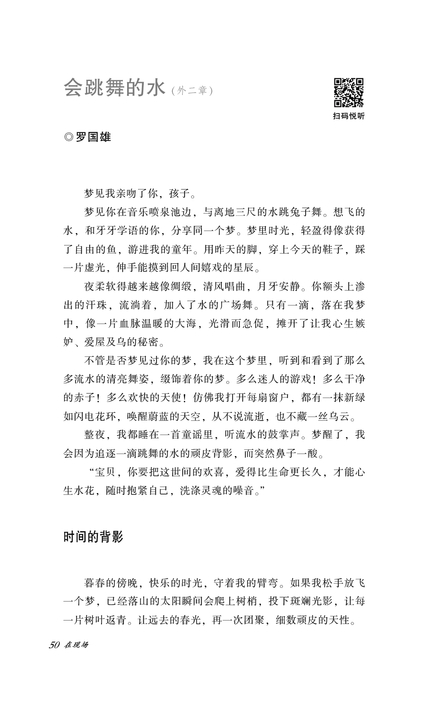 会跳舞的水（外二章）

扫码悦听

◎罗国雄

梦见我亲吻了你，孩子。

梦见你在音乐喷泉池边，与离地三尺的水跳兔子舞。想飞的水，和牙牙学语的你，分享同一个梦。梦里时光，轻盈得像获得了自由的鱼，游进我的童年。用昨天的脚，穿上今天的鞋子，踩一片虚光，伸手能摸到回人间嬉戏的星辰。

夜柔软得越来越像绸缎，清风唱曲，月牙安静。你额头上渗出的汗珠，流淌着，加入了水的广场舞。只有一滴，落在我梦中，像一片血脉温暖的大海，光滑而急促，摊开了让我心生嫉妒、爱屋及乌的秘密。

不管是否梦见过你的梦，我在这个梦里，听到和看到了那么多流水的清亮舞姿，缀饰着你的梦。多么迷人的游戏！多么干净的赤子！多么欢快的天使！仿佛我打开每扇窗户，都有一抹新绿如闪电花环，唤醒蔚蓝的天空，从不说流逝，也不藏一丝乌云。

整夜，我都睡在一首童谣里，听流水的鼓掌声。梦醒了，我会因为追逐一滴跳舞的水的顽皮背影，而突然鼻子一酸。

“宝贝，你要把这世间的欢喜，爱得比生命更长久，才能心生水花，随时抱紧自己，洗涤灵魂的噪音。”

时间的背影

暮春的傍晚，快乐的时光，守着我的臂弯。如果我松手放飞一个梦，已经落山的太阳瞬间会爬上树梢，投下斑斓光影，让每一片树叶返青。让远去的春光，再一次团聚，细数顽皮的天性。

50 在现场